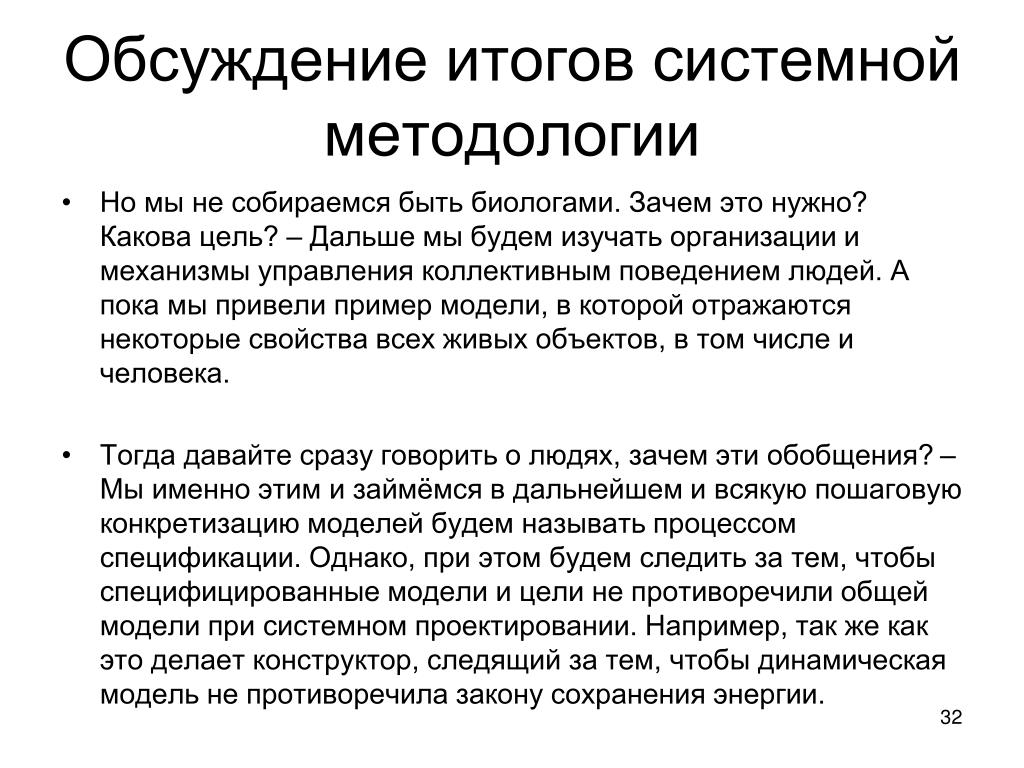 Обсуждение итогов системной методологии

• Но мы не собираемся быть биологами. Зачем это нужно? Какова цель? – Дальше мы будем изучать организации и механизмы управления коллективным поведением людей. А пока мы привели пример модели, в которой отражаются некоторые свойства всех живых объектов, в том числе и человека.

• Тогда давайте сразу говорить о людях, зачем эти обобщения? – Мы именно этим и займёмся в дальнейшем и всякую пошаговую конкретизацию моделей будем называть процессом спецификации. Однако, при этом будем следить за тем, чтобы специфицированные модели и цели не противоречили общей модели при системном проектировании. Например, так же как это делает конструктор, следящий за тем, чтобы динамическая модель не противоречила закону сохранения энергии.

32